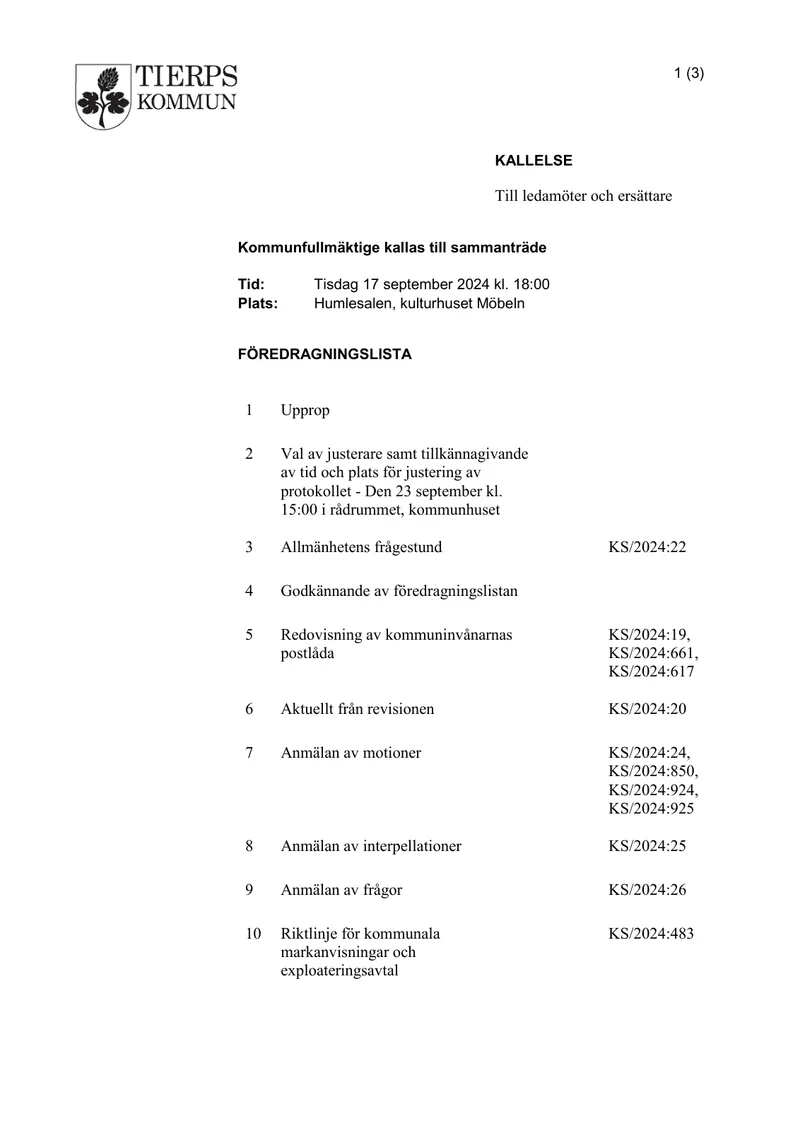 TIERPS
KOMMUN

1 (3)

KALLELSE

Till ledamöter och ersättare

Kommunfullmäktige kallas till sammanträde

Tid: Tisdag 17 september 2024 kl. 18:00
Plats: Humlesalen, kulturhuset Möbeln

FÖREDRAGNINGSLISTA

1 Upprop

2 Val av justerare samt tillkännagivande av tid och plats för justering av protokollet - Den 23 september kl. 15:00 i rådrummet, kommunhuset

3 Allmänhetens frågestund KS/2024:22

4 Godkännande av föredragningslistan

5 Redovisning av kommuninvånarnas postlåda KS/2024:19, KS/2024:661, KS/2024:617

6 Aktuellt från revisionen KS/2024:20

7 Anmälan av motioner KS/2024:24, KS/2024:850, KS/2024:924, KS/2024:925

8 Anmälan av interpellationer KS/2024:25

9 Anmälan av frågor KS/2024:26

10 Riktlinje för kommunala markanvisningar och exploateringsavtal KS/2024:483